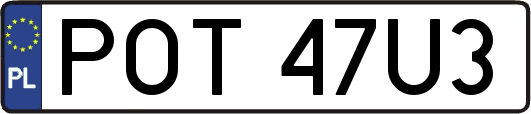 PL
POT 47U3